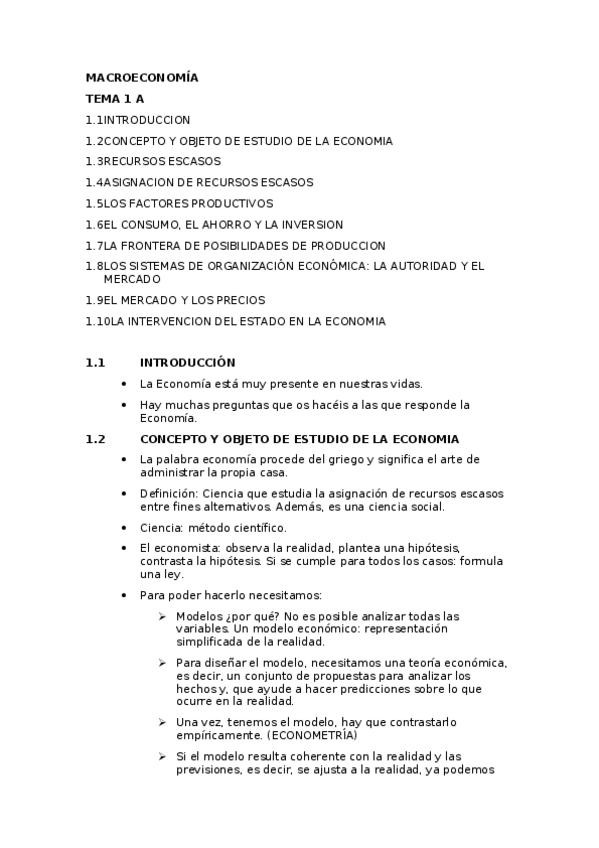 MACROECONOMÍA

TEMA 1 A

1.1INTRODUCCION

1.2CONCEPTO Y OBJETO DE ESTUDIO DE LA ECONOMIA

1.3RECURSOS ESCASOS

1.4ASIGNACION DE RECURSOS ESCASOS

1.5LOS FACTORES PRODUCTIVOS

1.6EL CONSUMO, EL AHORRO Y LA INVERSION

1.7LA FRONTERA DE POSIBILIDADES DE PRODUCCION

1.8LOS SISTEMAS DE ORGANIZACIÓN ECONÓMICA: LA AUTORIDAD Y EL MERCADO

1.9EL MERCADO Y LOS PRECIOS

1.10LA INTERVENCION DEL ESTADO EN LA ECONOMIA

1.1 INTRODUCCIÓN

• La Economía está muy presente en nuestras vidas.

• Hay muchas preguntas que os hacéis a las que responde la Economía.

1.2 CONCEPTO Y OBJETO DE ESTUDIO DE LA ECONOMIA

• La palabra economía procede del griego y significa el arte de administrar la propia casa.

• Definición: Ciencia que estudia la asignación de recursos escasos entre fines alternativos. Además, es una ciencia social.

• Ciencia: método científico.

• El economista: observa la realidad, plantea una hipótesis, contrasta la hipótesis. Si se cumple para todos los casos: formula una ley.

• Para poder hacerlo necesitamos:

➢ Modelos ¿por qué? No es posible analizar todas las variables. Un modelo económico: representación simplificada de la realidad.

➢ Para diseñar el modelo, necesitamos una teoría económica, es decir, un conjunto de propuestas para analizar los hechos y, que ayude a hacer predicciones sobre lo que ocurre en la realidad.

➢ Una vez, tenemos el modelo, hay que contrastarlo empíricamente. (ECONOMETRÍA)

➢ Si el modelo resulta coherente con la realidad y las previsiones, es decir, se ajusta a la realidad, ya podemos